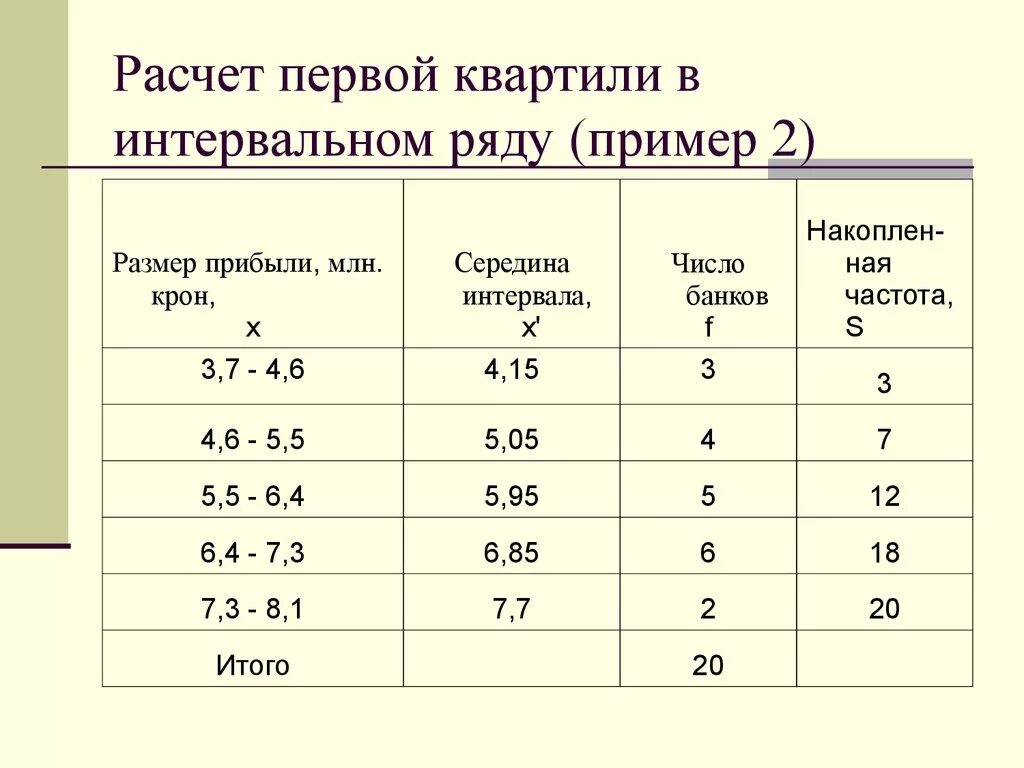 Расчет первой квартили в интервальном ряду (пример 2)

| Размер прибыли, млн. крон, x | Середина интервала, x' | Число банков f | Накопленная частота, S |
|---|---|---|---|
| 3,7 - 4,6 | 4,15 | 3 | 3 |
| 4,6 - 5,5 | 5,05 | 4 | 7 |
| 5,5 - 6,4 | 5,95 | 5 | 12 |
| 6,4 - 7,3 | 6,85 | 6 | 18 |
| 7,3 - 8,1 | 7,7 | 2 | 20 |
| Итого | | 20 | |